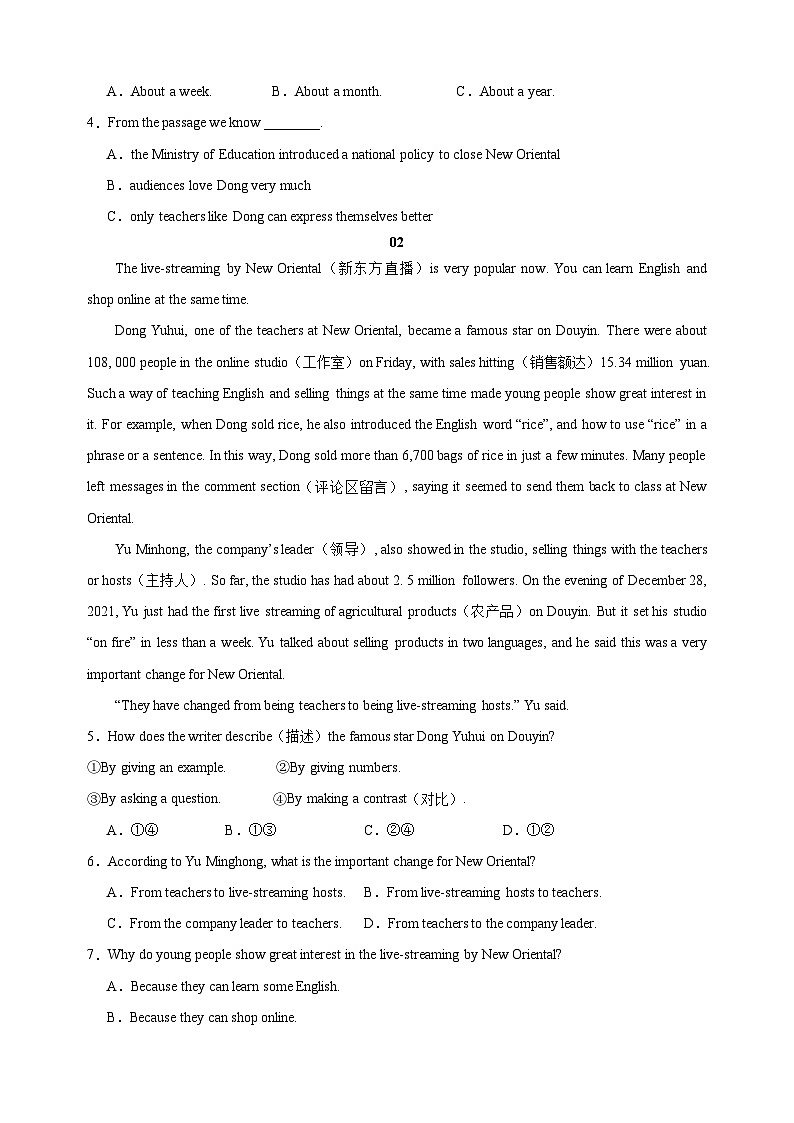 A．About a week.　　　　B．About a month.　　　　C．About a year.

4．From the passage we know ________.

A．the Ministry of Education introduced a national policy to close New Oriental

B．audiences love Dong very much

C．only teachers like Dong can express themselves better

02

The live-streaming by New Oriental（新东方直播）is very popular now. You can learn English and shop online at the same time.

Dong Yuhui, one of the teachers at New Oriental, became a famous star on Douyin. There were about 108, 000 people in the online studio（工作室）on Friday, with sales hitting（销售额达）15.34 million yuan. Such a way of teaching English and selling things at the same time made young people show great interest in it. For example, when Dong sold rice, he also introduced the English word “rice”, and how to use “rice” in a phrase or a sentence. In this way, Dong sold more than 6,700 bags of rice in just a few minutes. Many people left messages in the comment section（评论区留言）, saying it seemed to send them back to class at New Oriental.

Yu Minhong, the company’s leader（领导）, also showed in the studio, selling things with the teachers or hosts（主持人）. So far, the studio has had about 2. 5 million followers. On the evening of December 28, 2021, Yu just had the first live streaming of agricultural products（农产品）on Douyin. But it set his studio “on fire” in less than a week. Yu talked about selling products in two languages, and he said this was a very important change for New Oriental.

“They have changed from being teachers to being live-streaming hosts.” Yu said.

5．How does the writer describe（描述）the famous star Dong Yuhui on Douyin?

①By giving an example.　　　②By giving numbers.

③By asking a question.　　　④By making a contrast（对比）.

A．①④　　　B．①③　　　C．②④　　　D．①②

6．According to Yu Minghong, what is the important change for New Oriental?

A．From teachers to live-streaming hosts.　B．From live-streaming hosts to teachers.

C．From the company leader to teachers.　D．From teachers to the company leader.

7．Why do young people show great interest in the live-streaming by New Oriental?

A．Because they can learn some English.

B．Because they can shop online.